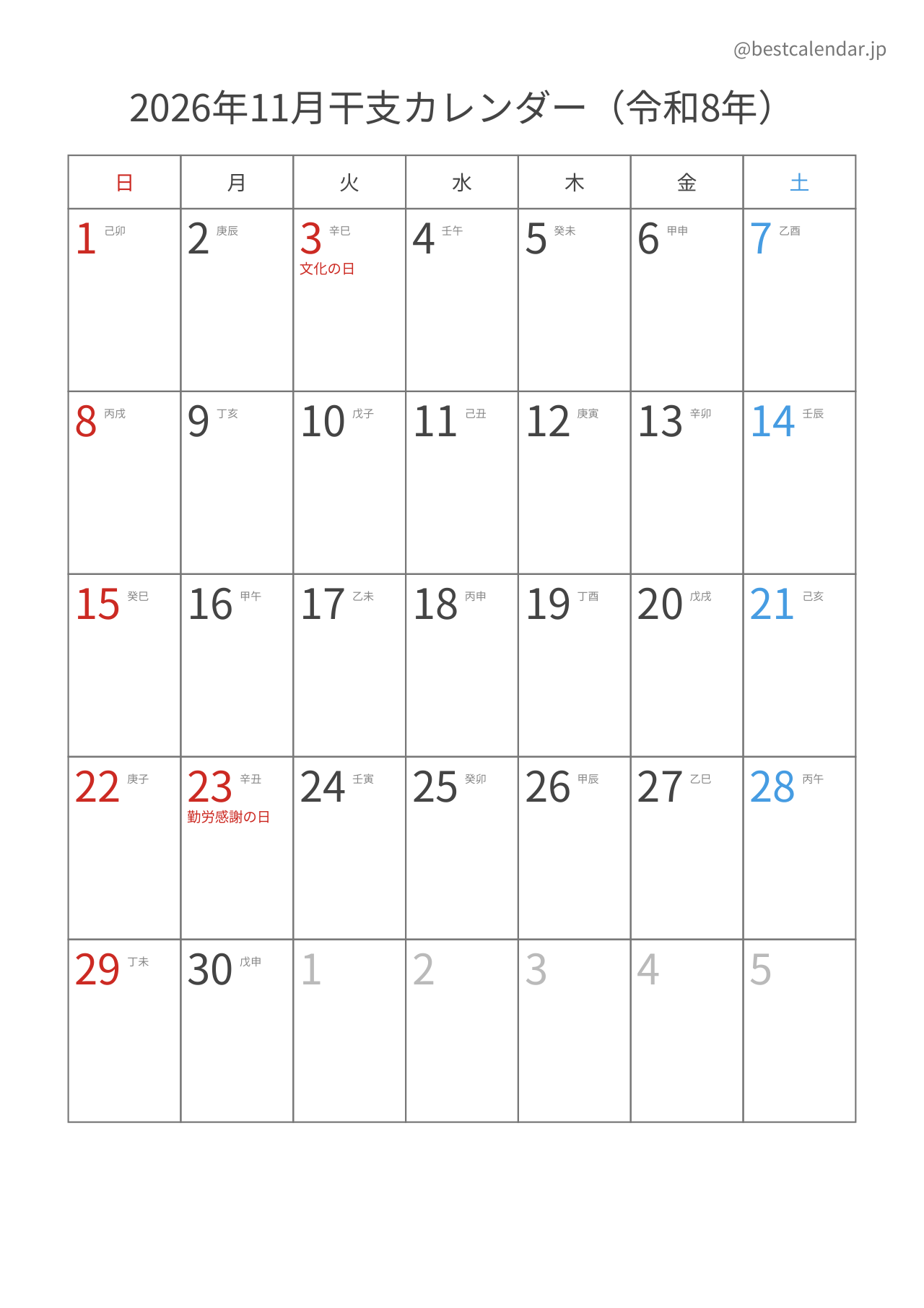 @bestcalendar.jp

2026年11月干支カレンダー（令和8年）

| 日 | 月 | 火 | 水 | 木 | 金 | 土 |
|---|---|---|---|---|---|---|
| 1 己卯 | 2 庚辰 | 3 辛巳 文化の日 | 4 壬午 | 5 癸未 | 6 甲申 | 7 乙酉 |
| 8 丙戌 | 9 丁亥 | 10 戊子 | 11 己丑 | 12 庚寅 | 13 辛卯 | 14 壬辰 |
| 15 癸巳 | 16 甲午 | 17 乙未 | 18 丙申 | 19 丁酉 | 20 戊戌 | 21 己亥 |
| 22 庚子 | 23 辛丑 勤労感謝の日 | 24 壬寅 | 25 癸卯 | 26 甲辰 | 27 乙巳 | 28 丙午 |
| 29 丁未 | 30 戊申 | 1 | 2 | 3 | 4 | 5 |